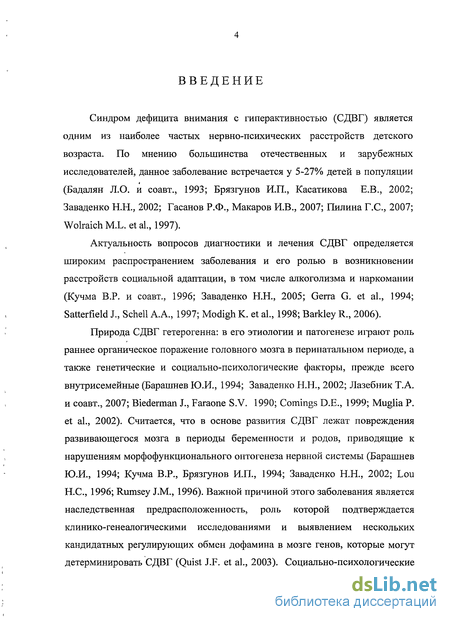 4

ВВЕДЕНИЕ

Синдром дефицита внимания с гиперактивностью (СДВГ) является одним из наиболее частых нервно-психических расстройств детского возраста. По мнению большинства отечественных и зарубежных исследователей, данное заболевание встречается у 5-27% детей в популяции (Бадалян Л.О. и соавт., 1993; Брязгунов И.П., Касатикова Е.В., 2002; Заваденко Н.Н., 2002; Гасанов Р.Ф., Макаров И.В., 2007; Пилина Г.С., 2007; Wolraich M.L. et al., 1997).

Актуальность вопросов диагностики и лечения СДВГ определяется широким распространением заболевания и его ролью в возникновении расстройств социальной адаптации, в том числе алкоголизма и наркомании (Кучма В.Р. и соавт., 1996; Заваденко Н.Н., 2005; Gerra G. et al., 1994; Satterfield J., Schell A.A., 1997; Modigh K. et al., 1998; Barkley R., 2006).

Природа СДВГ гетерогенна: в его этиологии и патогенезе играют роль раннее органическое поражение головного мозга в перинатальном периоде, а также генетические и социально-психологические факторы, прежде всего внутрисемейные (Барашнев Ю.И., 1994; Заваденко Н.Н., 2002; Лазебник Т.А. и соавт., 2007; Biederman J., Faraone S.V. 1990; Comings D.E., 1999; Muglia P. et al., 2002). Считается, что в основе развития СДВГ лежат повреждения развивающегося мозга в периоды беременности и родов, приводящие к нарушениям морфофункционального онтогенеза нервной системы (Барашнев Ю.И., 1994; Кучма В.Р., Брязгунов И.П., 1994; Заваденко Н.Н., 2002; Lou H.C., 1996; Rumsey J.M., 1996). Важной причиной этого заболевания является наследственная предрасположенность, роль которой подтверждается клинико-генеалогическими исследованиями и выявлением нескольких кандидатных регулирующих обмен дофамина в мозге генов, которые могут детерминировать СДВГ (Quist J.F. et al., 2003). Социально-психологические

dsLib.net
библиотека диссертаций